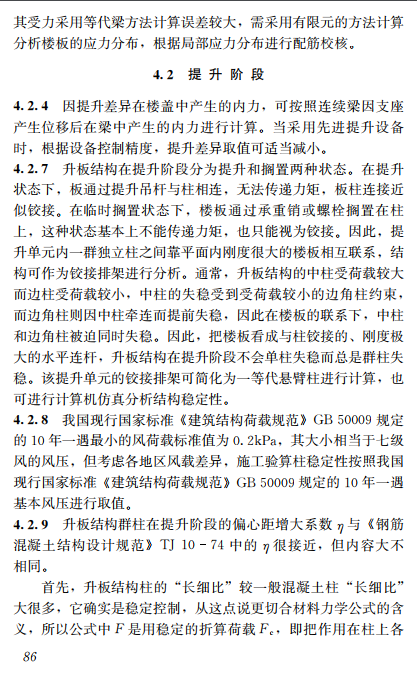 其受力采用等代梁方法计算误差较大，需采用有限元的方法计算分析楼板的应力分布，根据局部应力分布进行配筋校核。

4.2 提升阶段

4.2.4 因提升差异在楼盖中产生的内力，可按照连续梁因支座产生位移后在梁中产生的内力进行计算。当采用先进提升设备时，根据设备控制精度，提升差异取值可适当减小。

4.2.7 升板结构在提升阶段分为提升和搁置两种状态。在提升状态下，板通过提升吊杆与柱相连，无法传递力矩，板柱连接近似铰接。在临时搁置状态下，楼板通过承重销或螺栓搁置在柱上，这种状态基本上不能传递力矩，也只能视为铰接。因此，提升单元内一群独立柱之间靠平面内刚度很大的楼板相互联系，结构可作为铰接排架进行分析。通常，升板结构的中柱受荷载较大而边柱受荷载较小，中柱的失稳受到受荷载较小的边角柱约束，而边角柱则因中柱牵连而提前失稳，因此在楼板的联系下，中柱和边角柱被迫同时失稳。因此，把楼板看成与柱铰接的、刚度极大的水平连杆，升板结构在提升阶段不会单柱失稳而总是群柱失稳。该提升单元的铰接排架可简化为一等代悬臂柱进行计算，也可进行计算机仿真分析结构稳定性。

4.2.8 我国现行国家标准《建筑结构荷载规范》GB 50009 规定的 10 年一遇最小的风荷载标准值为 0.2kPa，其大小相当于七级风的风压，但考虑各地区风载差异，施工验算柱稳定性按照我国现行国家标准《建筑结构荷载规范》GB 50009 规定的 10 年一遇基本风压进行取值。

4.2.9 升板结构群柱在提升阶段的偏心距增大系数 $\eta$ 与《钢筋混凝土结构设计规范》TJ 10－74 中的 $\eta$ 很接近，但内容大不相同。

首先，升板结构柱的“长细比”较一般混凝土柱“长细比”大很多，它确实是稳定控制，从这点说更切合材料力学公式的含义，所以公式中 $F$ 是用稳定的折算荷载 $F_c$，即把作用在柱上各

86